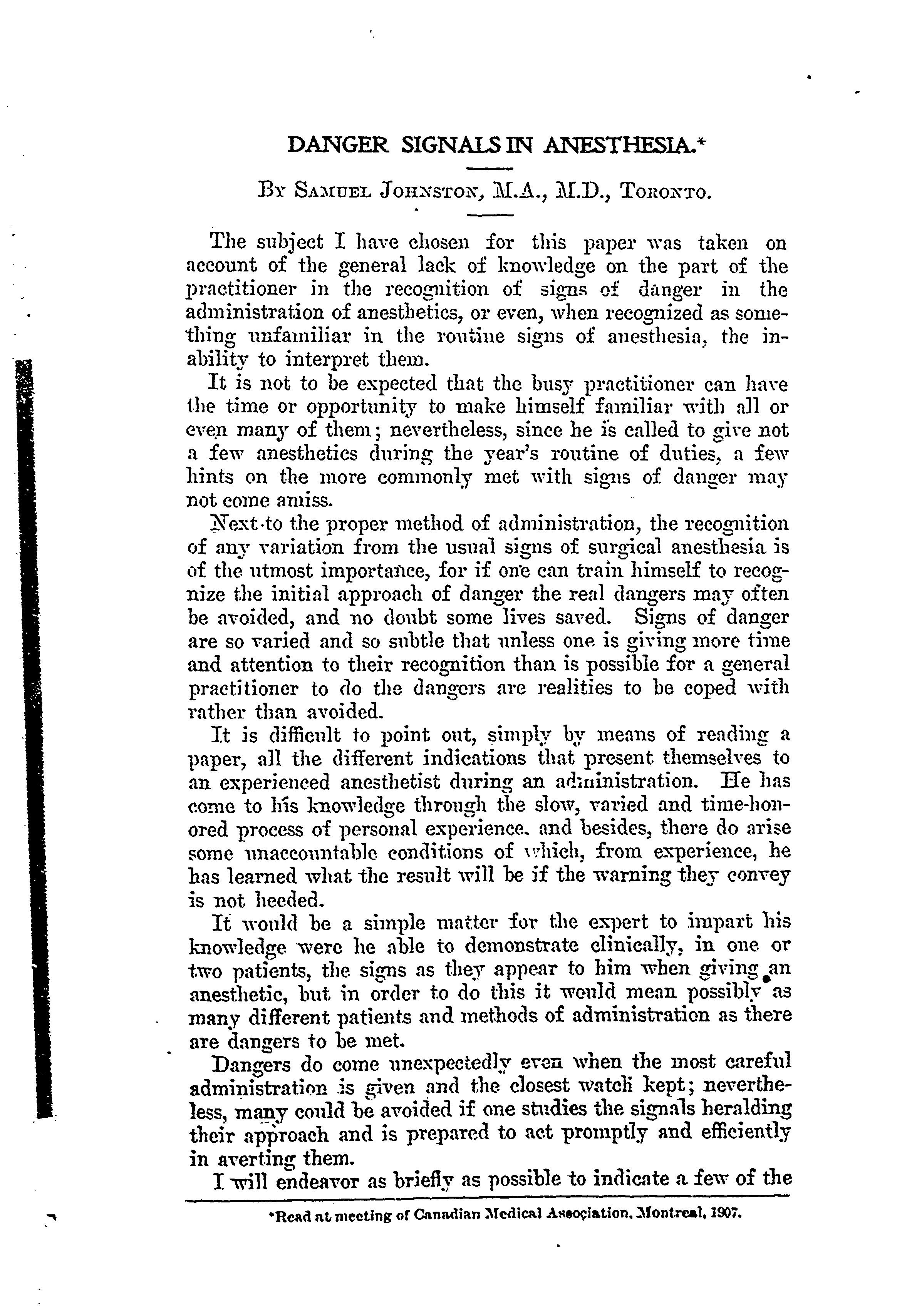 DANGER SIGNALS IN ANESTHESIA.*

By Samuel Johnston, M.A., M.D., Toronto.

The subject I have chosen for this paper was taken on account of the general lack of knowledge on the part of the practitioner in the recognition of signs of danger in the administration of anesthetics, or even, when recognized as something unfamiliar in the routine signs of anesthesia, the inability to interpret them.

It is not to be expected that the busy practitioner can have the time or opportunity to make himself familiar with all or even many of them; nevertheless, since he is called to give not a few anesthetics during the year's routine of duties, a few hints on the more commonly met with signs of danger may not come amiss.

Next to the proper method of administration, the recognition of any variation from the usual signs of surgical anesthesia is of the utmost importance, for if one can train himself to recognize the initial approach of danger the real dangers may often be avoided, and no doubt some lives saved. Signs of danger are so varied and so subtle that unless one is giving more time and attention to their recognition than is possible for a general practitioner to do the dangers are realities to be coped with rather than avoided.

It is difficult to point out, simply by means of reading a paper, all the different indications that present themselves to an experienced anesthetist during an administration. He has come to his knowledge through the slow, varied and time-honored process of personal experience. and besides, there do arise some unaccountable conditions of which, from experience, he has learned what the result will be if the warning they convey is not heeded.

It would be a simple matter for the expert to impart his knowledge were he able to demonstrate clinically, in one or two patients, the signs as they appear to him when giving an anesthetic, but in order to do this it would mean possibly as many different patients and methods of administration as there are dangers to be met.

Dangers do come unexpectedly even when the most careful administration is given and the closest watch kept; nevertheless, many could be avoided if one studies the signals heralding their approach and is prepared to act promptly and efficiently in averting them.

I will endeavor as briefly as possible to indicate a few of the

*Read at meeting of Canadian Medical Association, Montreal, 1907.